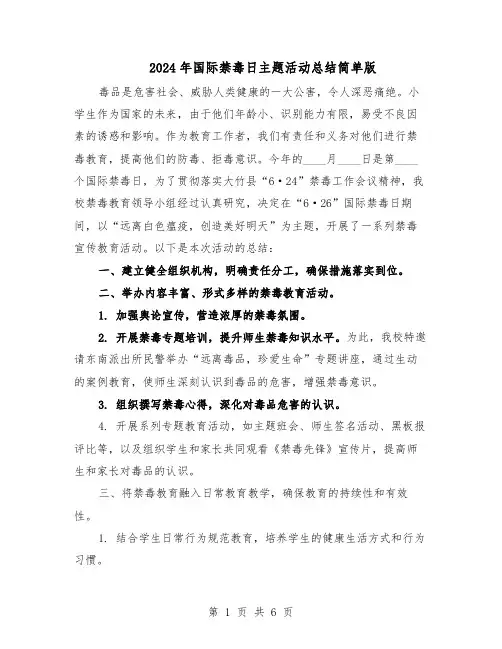 2024年国际禁毒日主题活动总结简单版

毒品是危害社会、威胁人类健康的一大公害，令人深恶痛绝。小学生作为国家的未来，由于他们年龄小、识别能力有限，易受不良因素的诱惑和影响。作为教育工作者，我们有责任和义务对他们进行禁毒教育，提高他们的防毒、拒毒意识。今年的____月____日是第____个国际禁毒日，为了贯彻落实大竹县“6·24”禁毒工作会议精神，我校禁毒教育领导小组经过认真研究，决定在“6·26”国际禁毒日期间，以“远离白色瘟疫，创造美好明天”为主题，开展了一系列禁毒宣传教育活动。以下是本次活动的总结：

一、建立健全组织机构，明确责任分工，确保措施落实到位。

二、举办内容丰富、形式多样的禁毒教育活动。

1. 加强舆论宣传，营造浓厚的禁毒氛围。

2. 开展禁毒专题培训，提升师生禁毒知识水平。为此，我校特邀请东南派出所民警举办“远离毒品，珍爱生命”专题讲座，通过生动的案例教育，使师生深刻认识到毒品的危害，增强禁毒意识。

3. 组织撰写禁毒心得，深化对毒品危害的认识。

4. 开展系列专题教育活动，如主题班会、师生签名活动、黑板报评比等，以及组织学生和家长共同观看《禁毒先锋》宣传片，提高师生和家长对毒品的认识。

三、将禁毒教育融入日常教育教学，确保教育的持续性和有效性。

1. 结合学生日常行为规范教育，培养学生的健康生活方式和行为习惯。

第 1 页 共 6 页